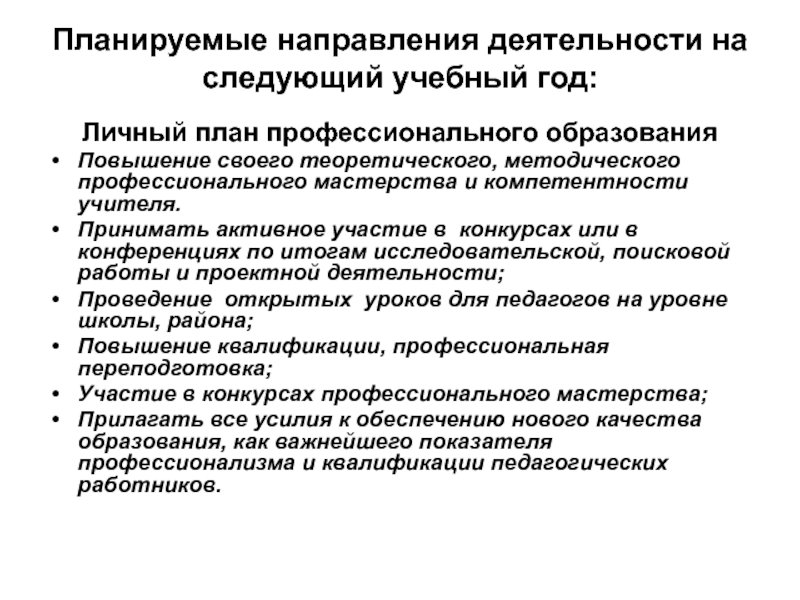 Планируемые направления деятельности на следующий учебный год:

Личный план профессионального образования

• Повышение своего теоретического, методического профессионального мастерства и компетентности учителя.
• Принимать активное участие в конкурсах или в конференциях по итогам исследовательской, поисковой работы и проектной деятельности;
• Проведение открытых уроков для педагогов на уровне школы, района;
• Повышение квалификации, профессиональная переподготовка;
• Участие в конкурсах профессионального мастерства;
• Прилагать все усилия к обеспечению нового качества образования, как важнейшего показателя профессионализма и квалификации педагогических работников.